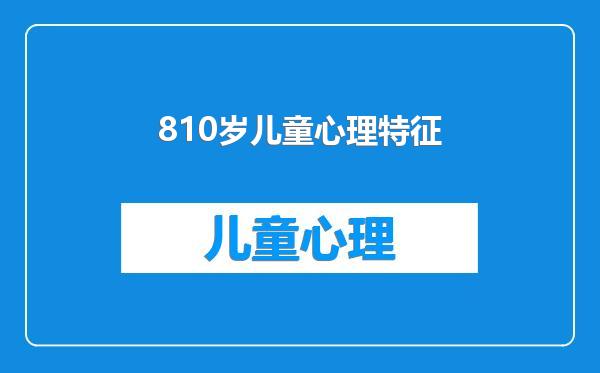 810岁儿童心理特征

儿童心理